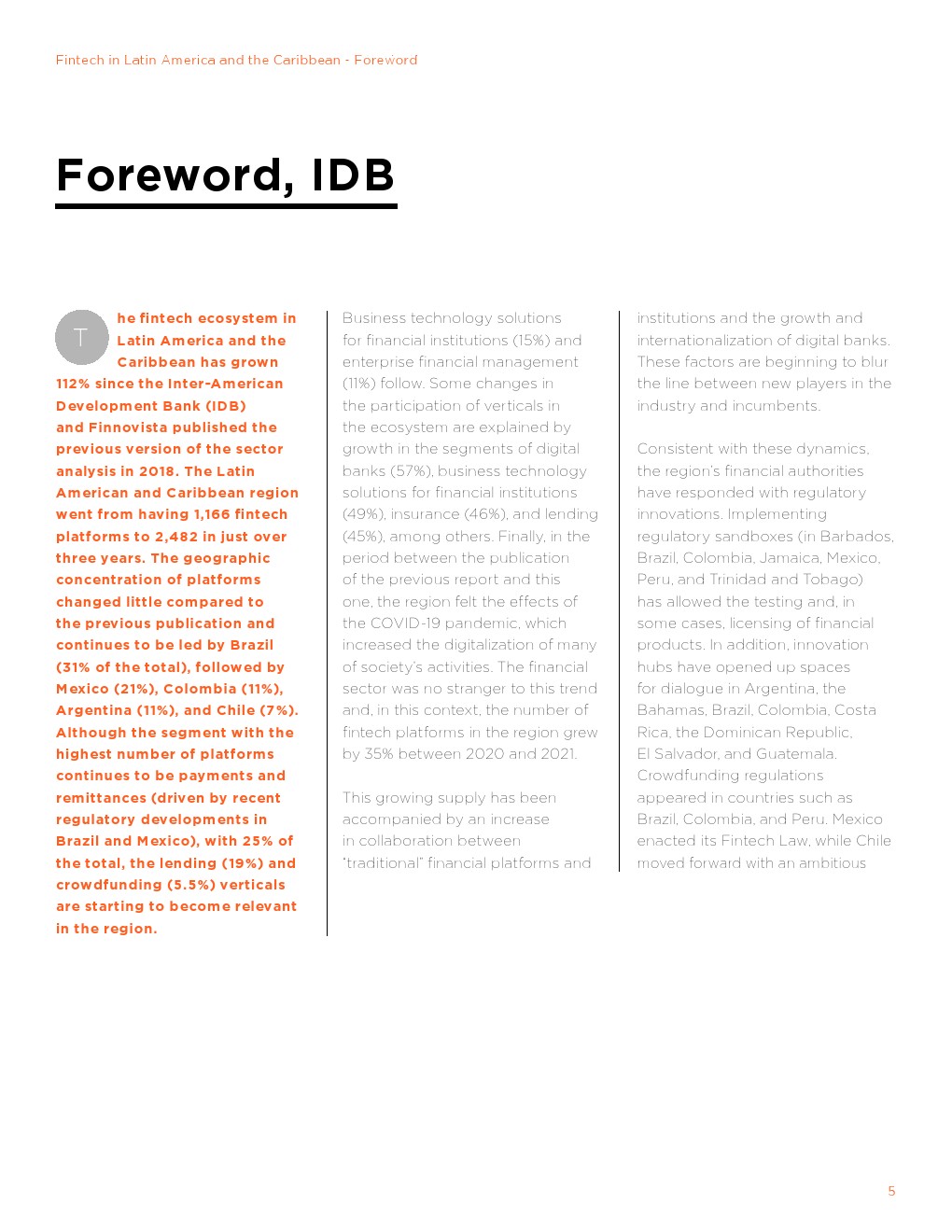 Fintech in Latin America and the Caribbean - Foreword

Foreword, IDB

The fintech ecosystem in Latin America and the Caribbean has grown 112% since the Inter-American Development Bank (IDB) and Finnovista published the previous version of the sector analysis in 2018. The Latin American and Caribbean region went from having 1,166 fintech platforms to 2,482 in just over three years. The geographic concentration of platforms changed little compared to the previous publication and continues to be led by Brazil (31% of the total), followed by Mexico (21%), Colombia (11%), Argentina (11%), and Chile (7%). Although the segment with the highest number of platforms continues to be payments and remittances (driven by recent regulatory developments in Brazil and Mexico), with 25% of the total, the lending (19%) and crowdfunding (5.5%) verticals are starting to become relevant in the region.

Business technology solutions for financial institutions (15%) and enterprise financial management (11%) follow. Some changes in the participation of verticals in the ecosystem are explained by growth in the segments of digital banks (57%), business technology solutions for financial institutions (49%), insurance (46%), and lending (45%), among others. Finally, in the period between the publication of the previous report and this one, the region felt the effects of the COVID-19 pandemic, which increased the digitalization of many of society's activities. The financial sector was no stranger to this trend and, in this context, the number of fintech platforms in the region grew by 35% between 2020 and 2021.

This growing supply has been accompanied by an increase in collaboration between "traditional" financial platforms and institutions and the growth and internationalization of digital banks. These factors are beginning to blur the line between new players in the industry and incumbents.

Consistent with these dynamics, the region's financial authorities have responded with regulatory innovations. Implementing regulatory sandboxes (in Barbados, Brazil, Colombia, Jamaica, Mexico, Peru, and Trinidad and Tobago) has allowed the testing and, in some cases, licensing of financial products. In addition, innovation hubs have opened up spaces for dialogue in Argentina, the Bahamas, Brazil, Colombia, Costa Rica, the Dominican Republic, El Salvador, and Guatemala. Crowdfunding regulations appeared in countries such as Brazil, Colombia, and Peru. Mexico enacted its Fintech Law, while Chile moved forward with an ambitious

5